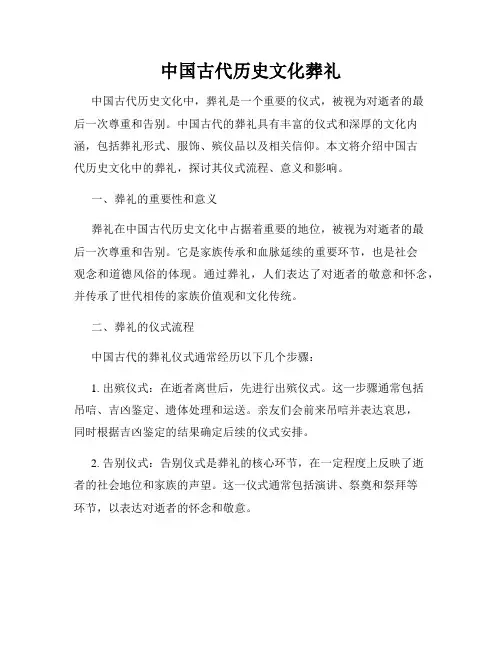 中国古代历史文化葬礼

中国古代历史文化中，葬礼是一个重要的仪式，被视为对逝者的最后一次尊重和告别。中国古代的葬礼具有丰富的仪式和深厚的文化内涵，包括葬礼形式、服饰、殡仪品以及相关信仰。本文将介绍中国古代历史文化中的葬礼，探讨其仪式流程、意义和影响。

一、葬礼的重要性和意义

葬礼在中国古代历史文化中占据着重要的地位，被视为对逝者的最后一次尊重和告别。它是家族传承和血脉延续的重要环节，也是社会观念和道德风俗的体现。通过葬礼，人们表达了对逝者的敬意和怀念，并传承了世代相传的家族价值观和文化传统。

二、葬礼的仪式流程

中国古代的葬礼仪式通常经历以下几个步骤：

1. 出殡仪式：在逝者离世后，先进行出殡仪式。这一步骤通常包括吊唁、吉凶鉴定、遗体处理和运送。亲友们会前来吊唁并表达哀思，同时根据吉凶鉴定的结果确定后续的仪式安排。

2. 告别仪式：告别仪式是葬礼的核心环节，在一定程度上反映了逝者的社会地位和家族的声望。这一仪式通常包括演讲、祭奠和祭拜等环节，以表达对逝者的怀念和敬意。